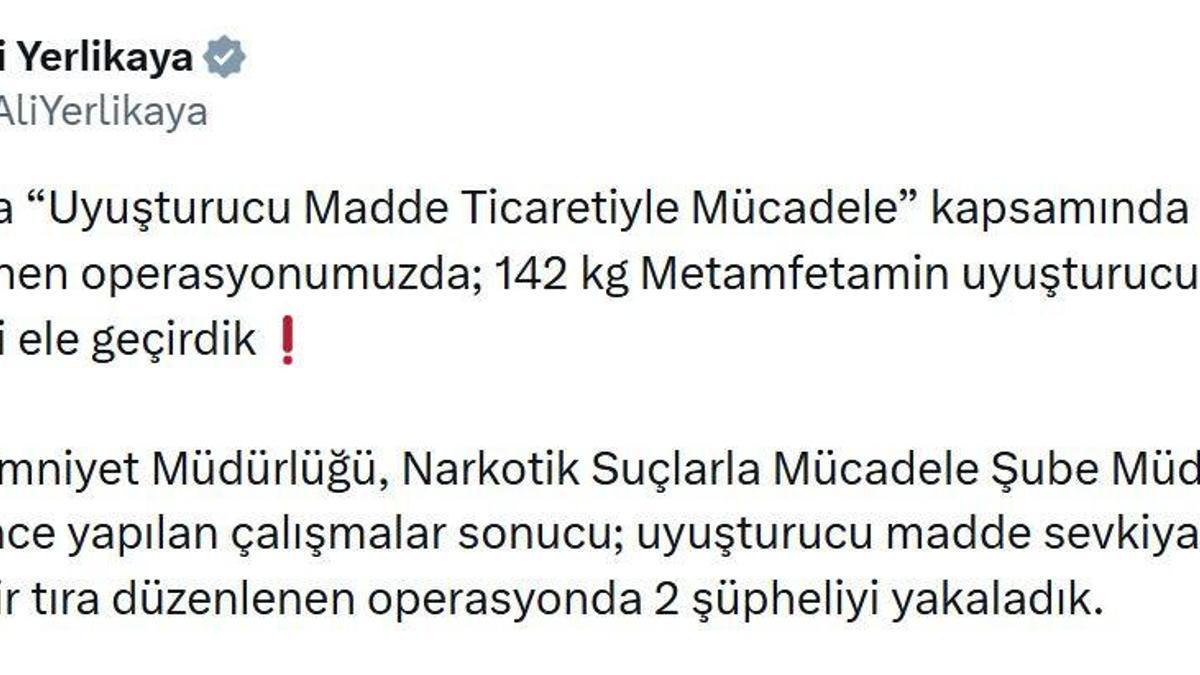 i Yerlikaya
AliYerlikaya

a “Uyuşturucu Madde Ticaretiyle Mücadele” kapsamında
nen operasyonumuzda; 142 kg Metamfetamin uyuşturucu
i ele geçirdik ❗

mniyet Müdürlüğü, Narkotik Suçlarla Mücadele Şube Müd
nce yapılan çalışmalar sonucu; uyuşturucu madde sevkiya
ir tıra düzenlenen operasyonda 2 şüpheliyi yakaladık.